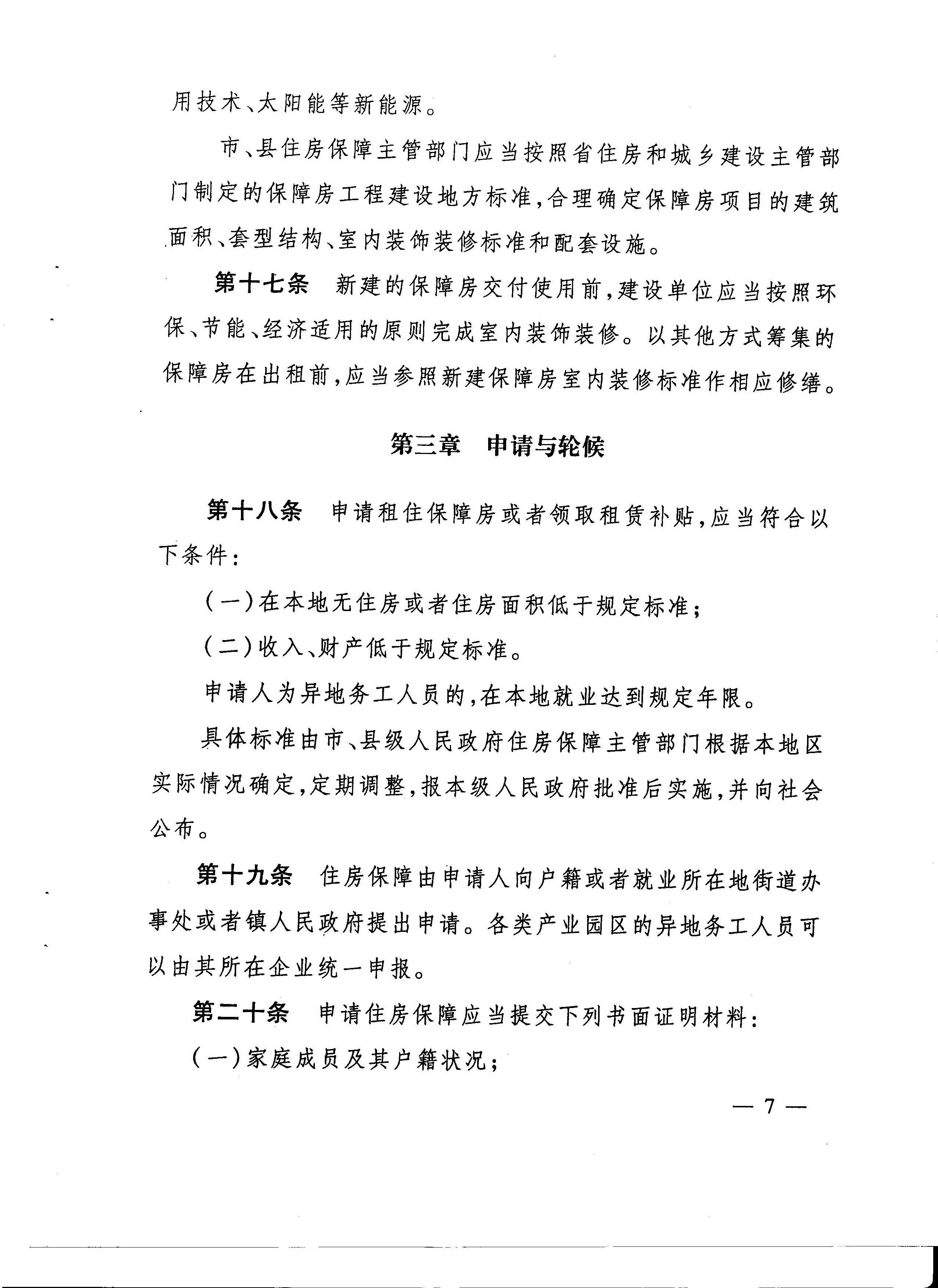 用技术、太阳能等新能源。

市、县住房保障主管部门应当按照省住房和城乡建设主管部门制定的保障房工程建设地方标准,合理确定保障房项目的建筑面积、套型结构、室内装饰装修标准和配套设施。

第十七条 新建的保障房交付使用前,建设单位应当按照环保、节能、经济适用的原则完成室内装饰装修。以其他方式筹集的保障房在出租前,应当参照新建保障房室内装修标准作相应修缮。

第三章 申请与轮候

第十八条 申请租住保障房或者领取租赁补贴,应当符合以下条件:

(一)在本地无住房或者住房面积低于规定标准;

(二)收入、财产低于规定标准。

申请人为异地务工人员的,在本地就业达到规定年限。

具体标准由市、县级人民政府住房保障主管部门根据本地区实际情况确定,定期调整,报本级人民政府批准后实施,并向社会公布。

第十九条 住房保障由申请人向户籍或者就业所在地街道办事处或者镇人民政府提出申请。各类产业园区的异地务工人员可以由其所在企业统一申报。

第二十条 申请住房保障应当提交下列书面证明材料:

(一)家庭成员及其户籍状况;

— 7 —